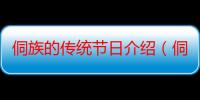 侗族的传统节日介绍（侗